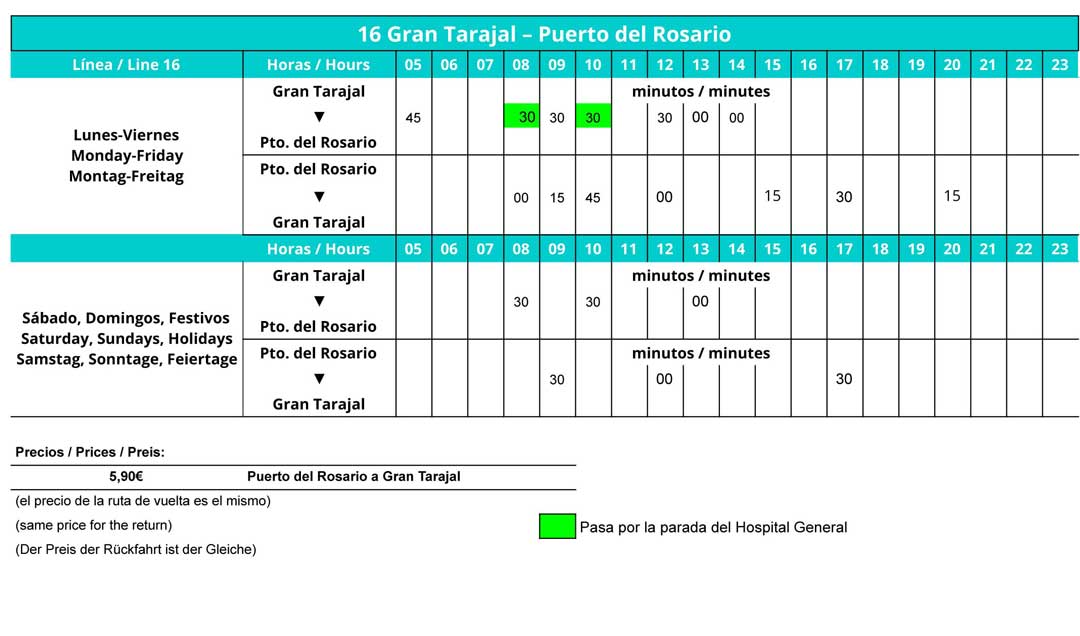 16 Gran Tarajal – Puerto del Rosario

| Línea / Line 16 | Horas / Hours | 05 | 06 | 07 | 08 | 09 | 10 | 11 | 12 | 13 | 14 | 15 | 16 | 17 | 18 | 19 | 20 | 21 | 22 | 23 |
|---|---|---|---|---|---|---|---|---|---|---|---|---|---|---|---|---|---|---|---|---|
| Lunes-Viernes Monday-Friday Montag-Freitag | Gran Tarajal ▼ Pto. del Rosario (minutos / minutes) | 45 | | | 30 | 30 | 30 | | 30 | 00 | 00 | | | | | | | | | |
| | Pto. del Rosario ▼ Gran Tarajal | | | | 00 | 15 | 45 | | 00 | | | 15 | | 30 | | | 15 | | | |
| | Horas / Hours | 05 | 06 | 07 | 08 | 09 | 10 | 11 | 12 | 13 | 14 | 15 | 16 | 17 | 18 | 19 | 20 | 21 | 22 | 23 |
| Sábado, Domingos, Festivos Saturday, Sundays, Holidays Samstag, Sonntage, Feiertage | Gran Tarajal ▼ Pto. del Rosario (minutos / minutes) | | | | 30 | | 30 | | | 00 | | | | | | | | | | |
| | Pto. del Rosario ▼ Gran Tarajal (minutos / minutes) | | | | | 30 | | | 00 | | | | | 30 | | | | | | |

Precios / Prices / Preis:

| 5,90€ | Puerto del Rosario a Gran Tarajal |
|---|---|

(el precio de la ruta de vuelta es el mismo)
(same price for the return)
(Der Preis der Rückfahrt ist der Gleiche)

Pasa por la parada del Hospital General